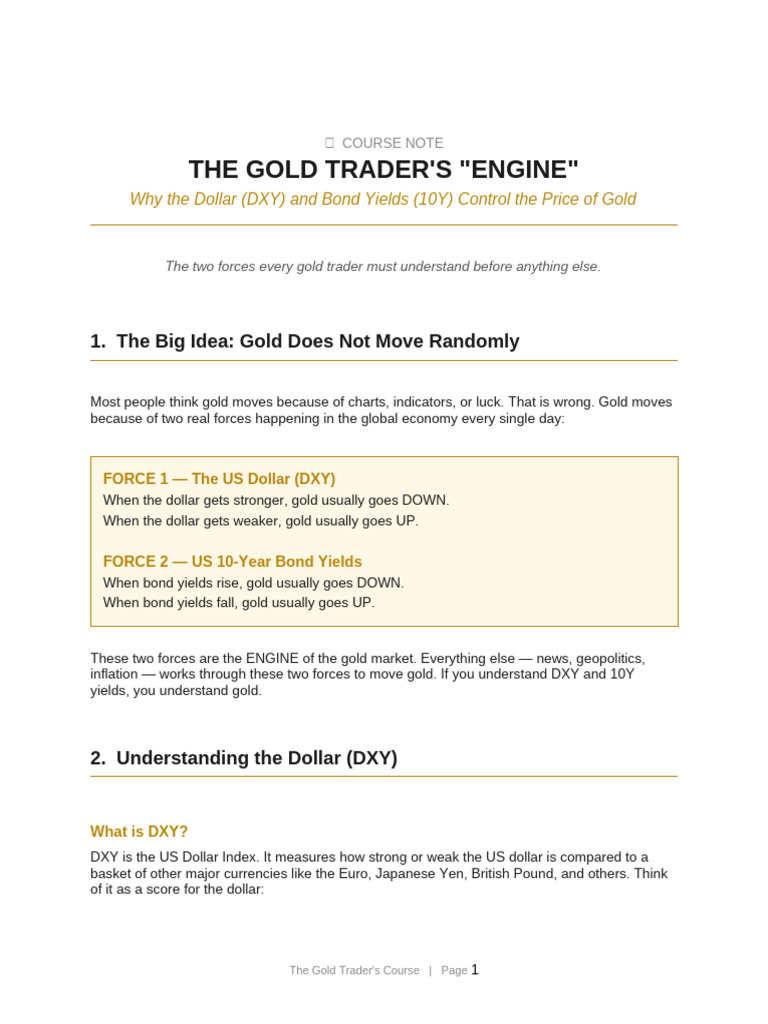 COURSE NOTE

THE GOLD TRADER'S "ENGINE"

Why the Dollar (DXY) and Bond Yields (10Y) Control the Price of Gold

The two forces every gold trader must understand before anything else.

1. The Big Idea: Gold Does Not Move Randomly

Most people think gold moves because of charts, indicators, or luck. That is wrong. Gold moves because of two real forces happening in the global economy every single day:

FORCE 1 — The US Dollar (DXY)
When the dollar gets stronger, gold usually goes DOWN.
When the dollar gets weaker, gold usually goes UP.

FORCE 2 — US 10-Year Bond Yields
When bond yields rise, gold usually goes DOWN.
When bond yields fall, gold usually goes UP.

These two forces are the ENGINE of the gold market. Everything else — news, geopolitics, inflation — works through these two forces to move gold. If you understand DXY and 10Y yields, you understand gold.

2. Understanding the Dollar (DXY)

What is DXY?

DXY is the US Dollar Index. It measures how strong or weak the US dollar is compared to a basket of other major currencies like the Euro, Japanese Yen, British Pound, and others. Think of it as a score for the dollar:

The Gold Trader's Course | Page 1